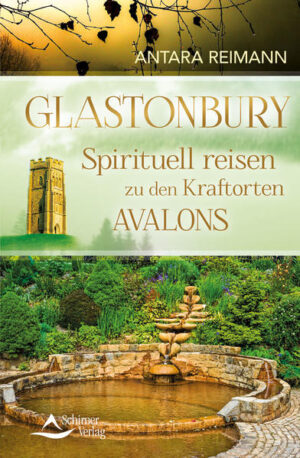 ANTARA REIMANN

GLASTONBURY

Spirituell reisen zu den Kraftorten AVALONS

Schirner Verlag